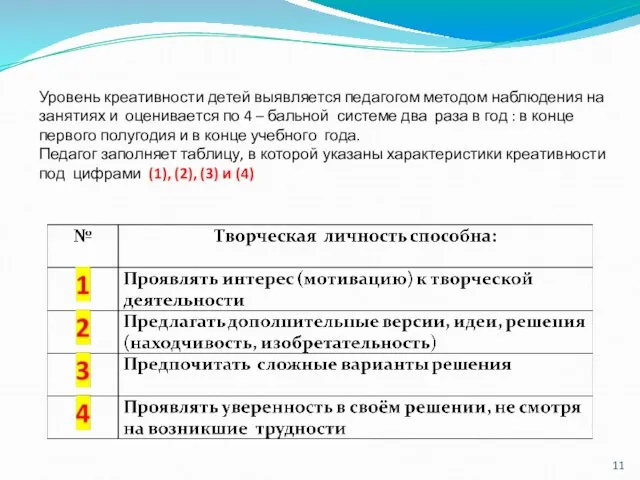 Уровень креативности детей выявляется педагогом методом наблюдения на занятиях и оценивается по 4 – бальной системе два раза в год : в конце первого полугодия и в конце учебного года.
Педагог заполняет таблицу, в которой указаны характеристики креативности под цифрами (1), (2), (3) и (4)

| № | Творческая личность способна: |
|---|---|
| 1 | Проявлять интерес (мотивацию) к творческой деятельности |
| 2 | Предлагать дополнительные версии, идеи, решения (находчивость, изобретательность) |
| 3 | Предпочитать сложные варианты решения |
| 4 | Проявлять уверенность в своём решении, не смотря на возникшие трудности |

11